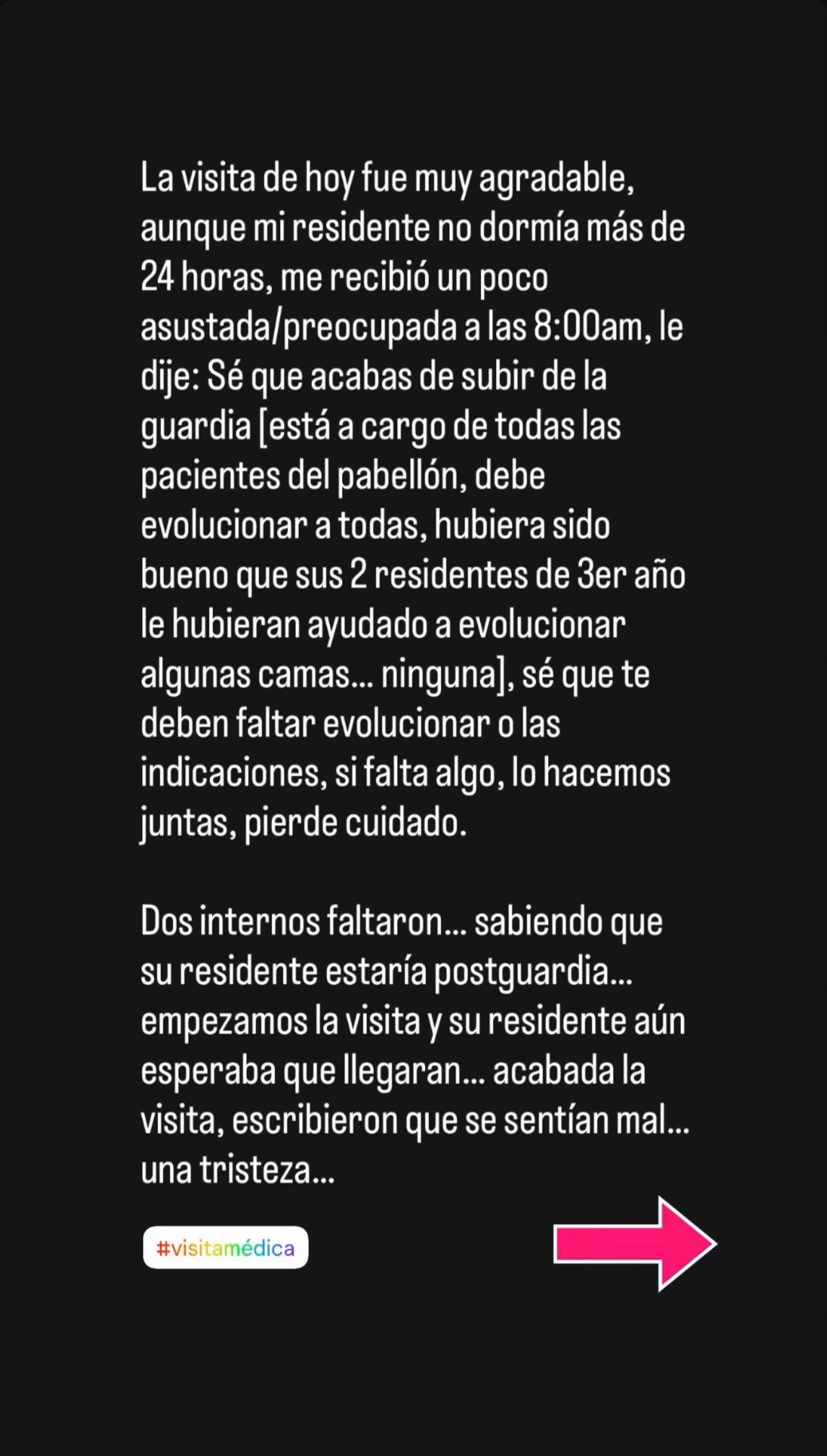 La visita de hoy fue muy agradable, aunque mi residente no dormía más de 24 horas, me recibió un poco asustada/preocupada a las 8:00am, le dije: Sé que acabas de subir de la guardia [está a cargo de todas las pacientes del pabellón, debe evolucionar a todas, hubiera sido bueno que sus 2 residentes de 3er año le hubieran ayudado a evolucionar algunas camas... ninguna], sé que te deben faltar evolucionar o las indicaciones, si falta algo, lo hacemos juntas, pierde cuidado.

Dos internos faltaron... sabiendo que su residente estaría postguardia... empezamos la visita y su residente aún esperaba que llegaran... acabada la visita, escribieron que se sentían mal... una tristeza...

#visitamédica